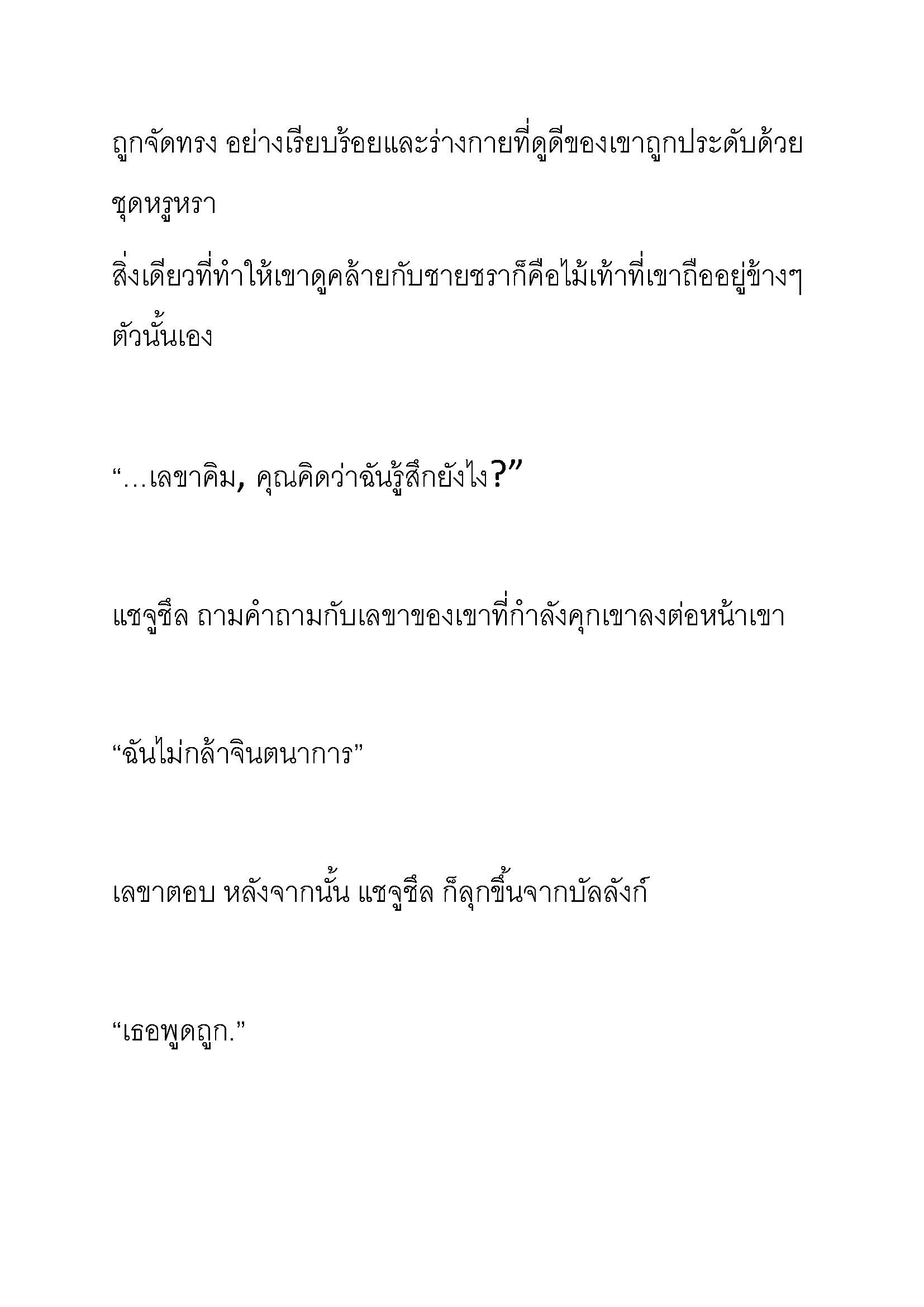 ถูกจัดทรง อย่างเรียบร้อยและร่างกายที่ดูดีของเขาถูกประดับด้วยชุดหรูหรา

สิ่งเดียวที่ทำให้เขาดูคล้ายกับชายชราก็คือไม้เท้าที่เขาถืออยู่ข้างๆตัวนั้นเอง

“…เลขาคิม, คุณคิดว่าฉันรู้สึกยังไง?”

แชจูชึล ถามคำถามกับเลขาของเขาที่กำลังคุกเขาลงต่อหน้าเขา

“ฉันไม่กล้าจินตนาการ”

เลขาตอบ หลังจากนั้น แชจูชึล ก็ลุกขึ้นจากบัลลังก์

“เธอพูดถูก.”